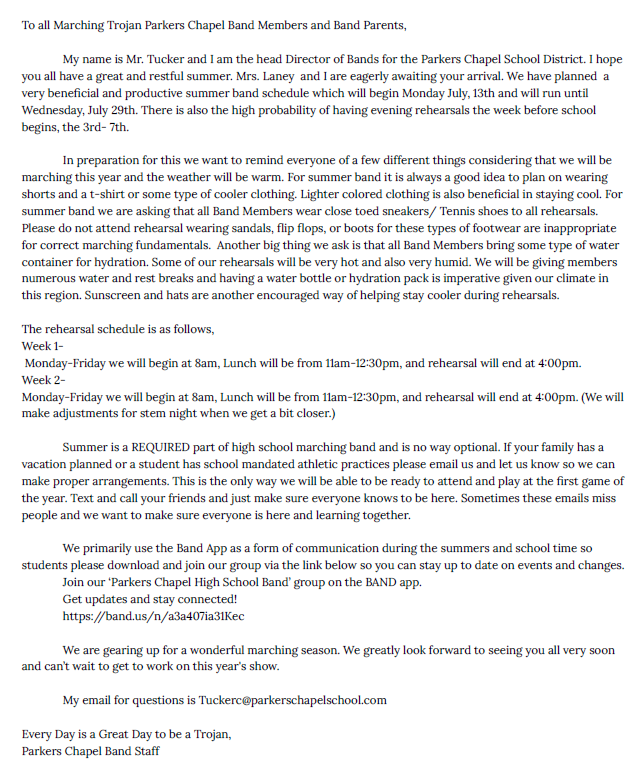 To all Marching Trojan Parkers Chapel Band Members and Band Parents,

My name is Mr. Tucker and I am the head Director of Bands for the Parkers Chapel School District. I hope you all have a great and restful summer. Mrs. Laney and I are eagerly awaiting your arrival. We have planned a very beneficial and productive summer band schedule which will begin Monday July, 13th and will run until Wednesday, July 29th. There is also the high probability of having evening rehearsals the week before school begins, the 3rd- 7th.

In preparation for this we want to remind everyone of a few different things considering that we will be marching this year and the weather will be warm. For summer band it is always a good idea to plan on wearing shorts and a t-shirt or some type of cooler clothing. Lighter colored clothing is also beneficial in staying cool. For summer band we are asking that all Band Members wear close toed sneakers/ Tennis shoes to all rehearsals. Please do not attend rehearsal wearing sandals, flip flops, or boots for these types of footwear are inappropriate for correct marching fundamentals. Another big thing we ask is that all Band Members bring some type of water container for hydration. Some of our rehearsals will be very hot and also very humid. We will be giving members numerous water and rest breaks and having a water bottle or hydration pack is imperative given our climate in this region. Sunscreen and hats are another encouraged way of helping stay cooler during rehearsals.

The rehearsal schedule is as follows,
Week 1-
Monday-Friday we will begin at 8am, Lunch will be from 11am-12:30pm, and rehearsal will end at 4:00pm.
Week 2-
Monday-Friday we will begin at 8am, Lunch will be from 11am-12:30pm, and rehearsal will end at 4:00pm. (We will make adjustments for stem night when we get a bit closer.)

Summer is a REQUIRED part of high school marching band and is no way optional. If your family has a vacation planned or a student has school mandated athletic practices please email us and let us know so we can make proper arrangements. This is the only way we will be able to be ready to attend and play at the first game of the year. Text and call your friends and just make sure everyone knows to be here. Sometimes these emails miss people and we want to make sure everyone is here and learning together.

We primarily use the Band App as a form of communication during the summers and school time so students please download and join our group via the link below so you can stay up to date on events and changes.
Join our 'Parkers Chapel High School Band' group on the BAND app.
Get updates and stay connected!
https://band.us/n/a3a407ia31Kec

We are gearing up for a wonderful marching season. We greatly look forward to seeing you all very soon and can't wait to get to work on this year's show.

My email for questions is Tuckerc@parkerschapelschool.com

Every Day is a Great Day to be a Trojan,
Parkers Chapel Band Staff